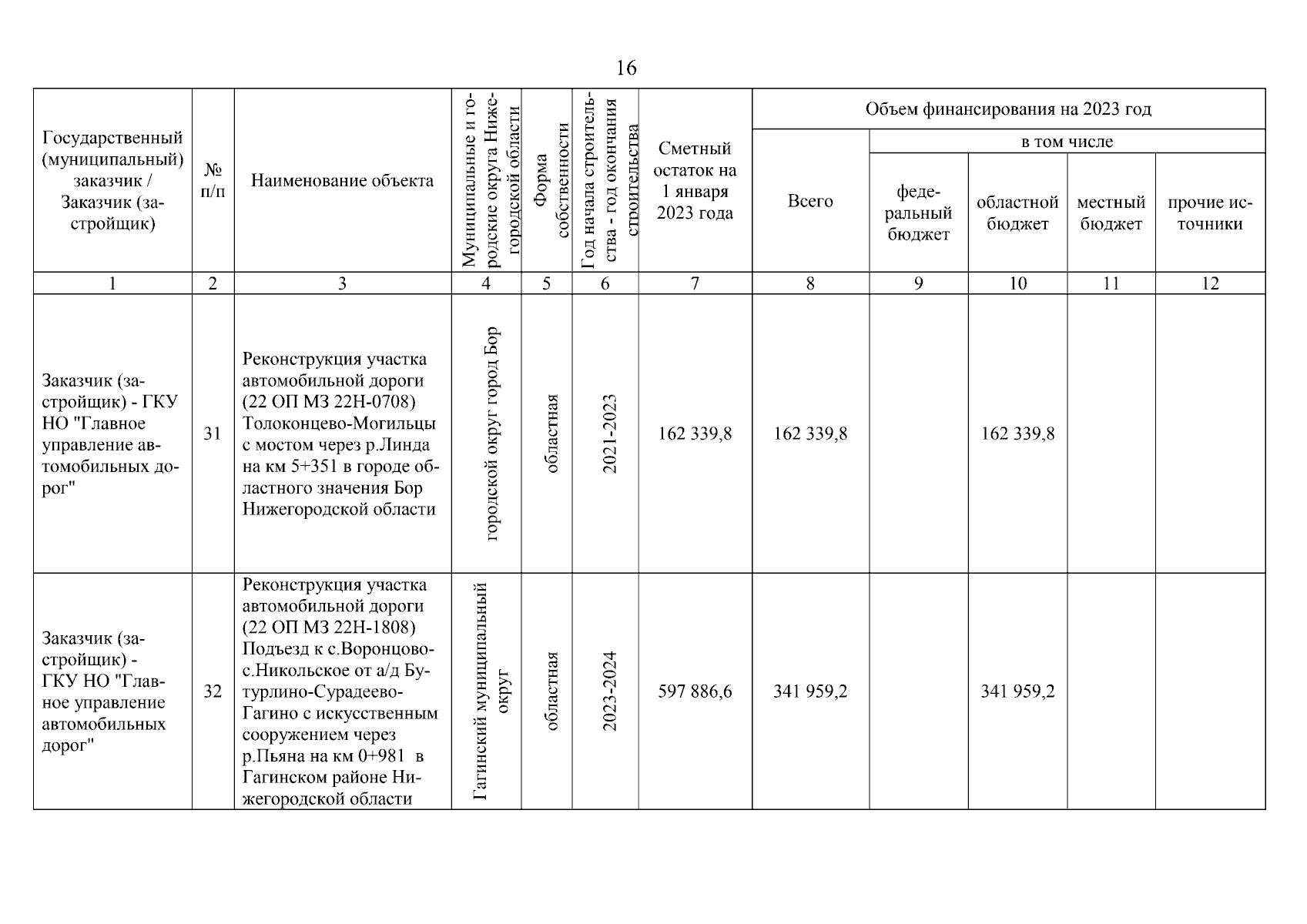 16

| Государственный (муниципальный) заказчик / Заказчик (застройщик) | № п/п | Наименование объекта | Муниципальные и городские округа Нижегородской области | Форма собственности | Год начала строительства - год окончания строительства | Сметный остаток на 1 января 2023 года | Объем финансирования на 2023 год: Всего | в том числе: федеральный бюджет | областной бюджет | местный бюджет | прочие источники |
|---|---|---|---|---|---|---|---|---|---|---|---|
| 1 | 2 | 3 | 4 | 5 | 6 | 7 | 8 | 9 | 10 | 11 | 12 |
| Заказчик (застройщик) - ГКУ НО "Главное управление автомобильных дорог" | 31 | Реконструкция участка автомобильной дороги (22 ОП МЗ 22Н-0708) Толоконцево-Могильцы с мостом через р.Линда на км 5+351 в городе областного значения Бор Нижегородской области | городской округ город Бор | областная | 2021-2023 | 162 339,8 | 162 339,8 | | 162 339,8 | | |
| Заказчик (застройщик) - ГКУ НО "Главное управление автомобильных дорог" | 32 | Реконструкция участка автомобильной дороги (22 ОП МЗ 22Н-1808) Подъезд к с.Воронцово-с.Никольское от а/д Бутурлино-Сурадеево-Гагино с искусственным сооружением через р.Пьяна на км 0+981 в Гагинском районе Нижегородской области | Гагинский муниципальный округ | областная | 2023-2024 | 597 886,6 | 341 959,2 | | 341 959,2 | | |